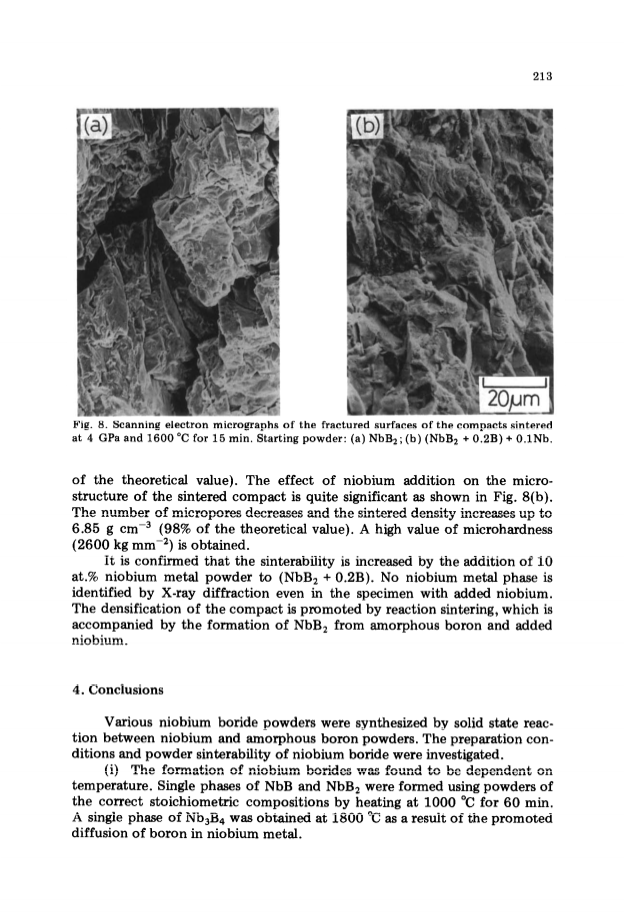 213

(a)

(b)

20μm

Fig. 8. Scanning electron micrographs of the fractured surfaces of the compacts sintered at 4 GPa and 1600 °C for 15 min. Starting powder: (a) $NbB_2$; (b) ($NbB_2$ + 0.2B) + 0.1Nb.

of the theoretical value). The effect of niobium addition on the microstructure of the sintered compact is quite significant as shown in Fig. 8(b). The number of micropores decreases and the sintered density increases up to 6.85 g $cm^{-3}$ (98% of the theoretical value). A high value of microhardness (2600 kg $mm^{-2}$) is obtained.

It is confirmed that the sinterability is increased by the addition of 10 at.% niobium metal powder to ($NbB_2$ + 0.2B). No niobium metal phase is identified by X-ray diffraction even in the specimen with added niobium. The densification of the compact is promoted by reaction sintering, which is accompanied by the formation of $NbB_2$ from amorphous boron and added niobium.

4. Conclusions

Various niobium boride powders were synthesized by solid state reaction between niobium and amorphous boron powders. The preparation conditions and powder sinterability of niobium boride were investigated.

(i) The formation of niobium borides was found to be dependent on temperature. Single phases of NbB and $NbB_2$ were formed using powders of the correct stoichiometric compositions by heating at 1000 °C for 60 min. A single phase of $Nb_3B_4$ was obtained at 1800 °C as a result of the promoted diffusion of boron in niobium metal.